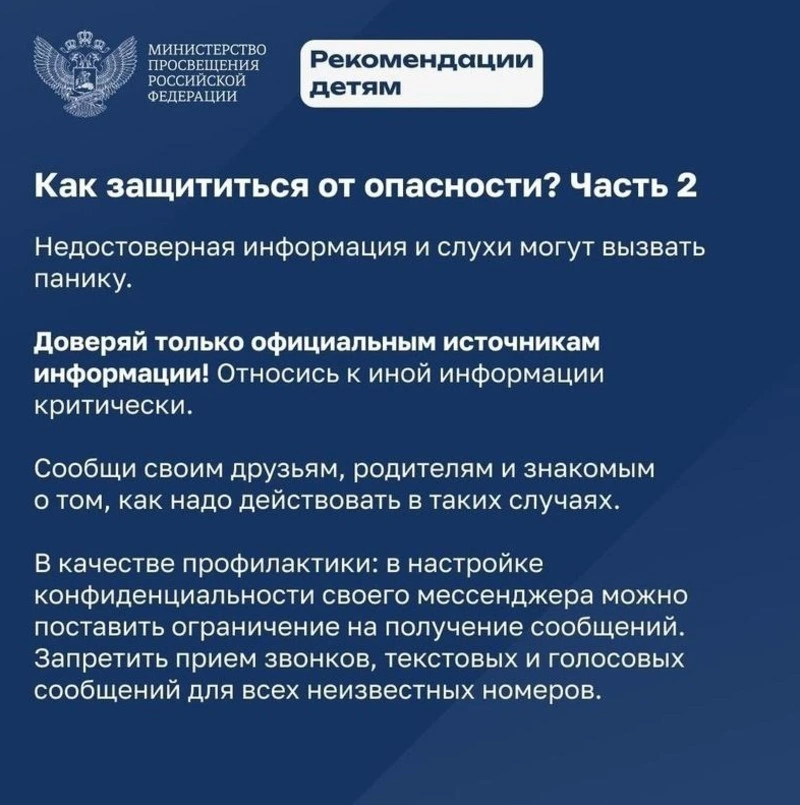 МИНИСТЕРСТВО ПРОСВЕЩЕНИЯ РОССИЙСКОЙ ФЕДЕРАЦИИ

Рекомендации детям

Как защититься от опасности? Часть 2

Недостоверная информация и слухи могут вызвать панику.

Доверяй только официальным источникам информации! Относись к иной информации критически.

Сообщи своим друзьям, родителям и знакомым о том, как надо действовать в таких случаях.

В качестве профилактики: в настройке конфиденциальности своего мессенджера можно поставить ограничение на получение сообщений. Запретить прием звонков, текстовых и голосовых сообщений для всех неизвестных номеров.